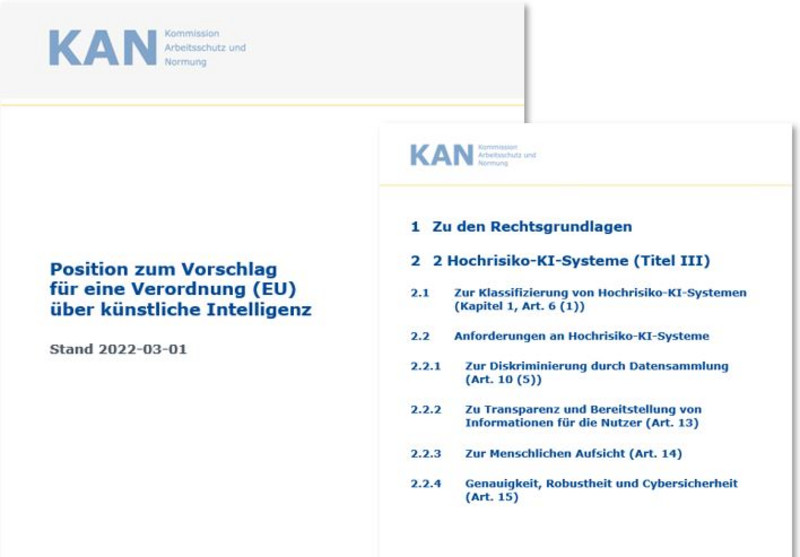 KAN Kommission Arbeitsschutz und Normung

Position zum Vorschlag für eine Verordnung (EU) über künstliche Intelligenz

Stand 2022-03-01

KAN Kommission Arbeitsschutz und Normung

1 Zu den Rechtsgrundlagen

2 2 Hochrisiko-KI-Systeme (Titel III)

2.1 Zur Klassifizierung von Hochrisiko-KI-Systemen (Kapitel 1, Art. 6 (1))

2.2 Anforderungen an Hochrisiko-KI-Systeme

2.2.1 Zur Diskriminierung durch Datensammlung (Art. 10 (5))

2.2.2 Zu Transparenz und Bereitstellung von Informationen für die Nutzer (Art. 13)

2.2.3 Zur Menschlichen Aufsicht (Art. 14)

2.2.4 Genauigkeit, Robustheit und Cybersicherheit (Art. 15)